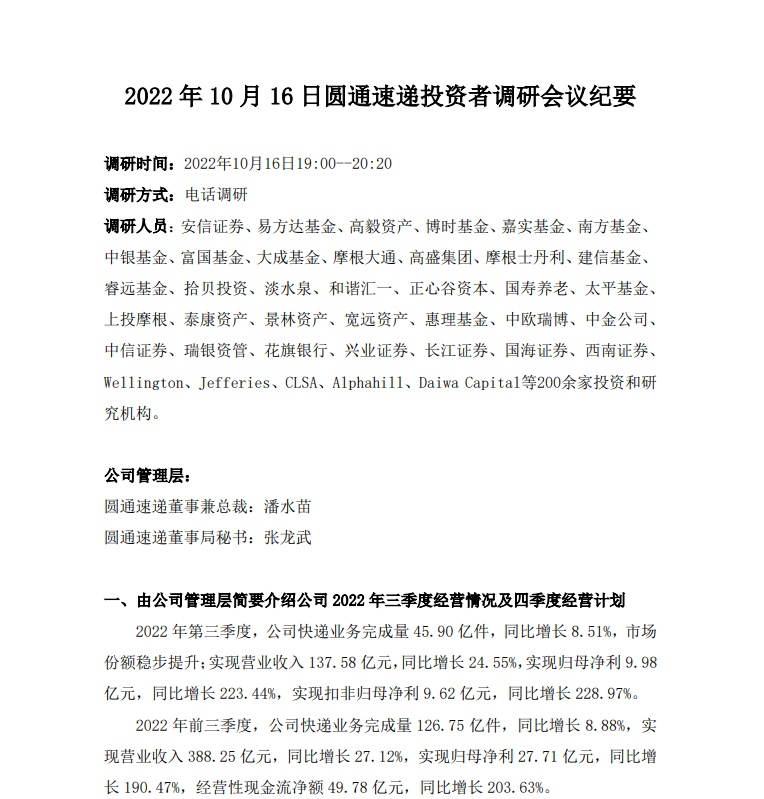 2022 年 10 月 16 日圆通速递投资者调研会议纪要

调研时间：2022年10月16日19:00--20:20

调研方式：电话调研

调研人员：安信证券、易方达基金、高毅资产、博时基金、嘉实基金、南方基金、中银基金、富国基金、大成基金、摩根大通、高盛集团、摩根士丹利、建信基金、睿远基金、拾贝投资、淡水泉、和谐汇一、正心谷资本、国寿养老、太平基金、上投摩根、泰康资产、景林资产、宽远资产、惠理基金、中欧瑞博、中金公司、中信证券、瑞银资管、花旗银行、兴业证券、长江证券、国海证券、西南证券、Wellington、Jefferies、CLSA、Alphahill、Daiwa Capital等200余家投资和研究机构。

公司管理层：
圆通速递董事兼总裁：潘水苗
圆通速递董事局秘书：张龙武

一、由公司管理层简要介绍公司 2022 年三季度经营情况及四季度经营计划

2022 年第三季度，公司快递业务完成量 45.90 亿件，同比增长 8.51%，市场份额稳步提升；实现营业收入 137.58 亿元，同比增长 24.55%，实现归母净利 9.98 亿元，同比增长 223.44%，实现扣非归母净利 9.62 亿元，同比增长 228.97%。

2022 年前三季度，公司快递业务完成量 126.75 亿件，同比增长 8.88%，实现营业收入 388.25 亿元，同比增长 27.12%，实现归母净利 27.71 亿元，同比增长 190.47%，经营性现金流净额 49.78 亿元，同比增长 203.63%。